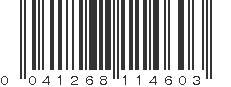 0 041268 114603